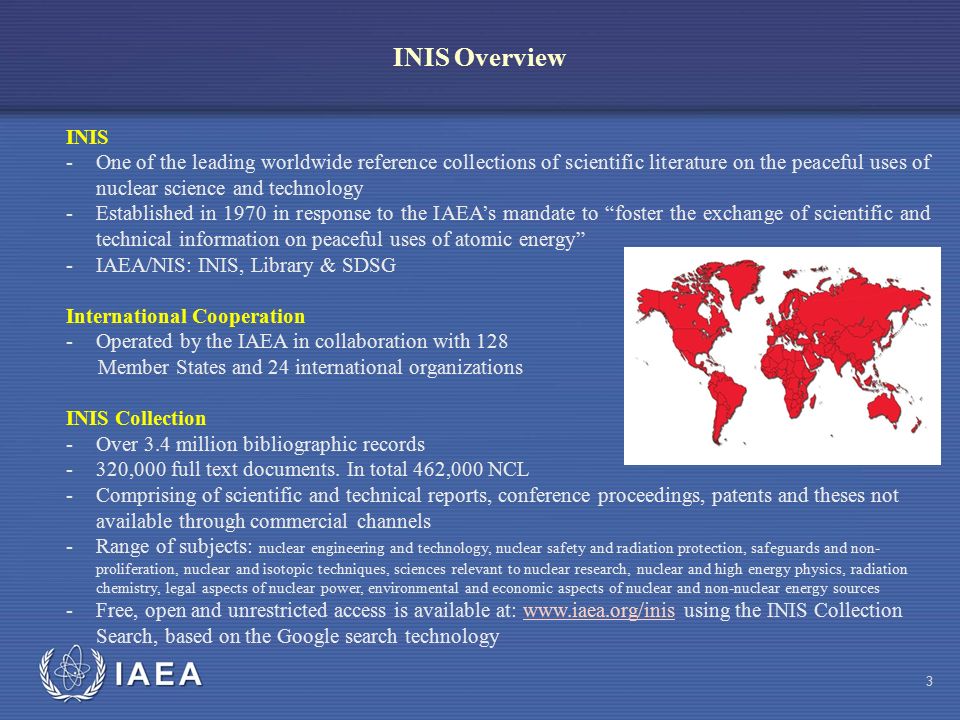 INIS Overview

INIS
- One of the leading worldwide reference collections of scientific literature on the peaceful uses of nuclear science and technology
- Established in 1970 in response to the IAEA's mandate to "foster the exchange of scientific and technical information on peaceful uses of atomic energy"
- IAEA/NIS: INIS, Library & SDSG

International Cooperation
- Operated by the IAEA in collaboration with 128 Member States and 24 international organizations

INIS Collection
- Over 3.4 million bibliographic records
- 320,000 full text documents. In total 462,000 NCL
- Comprising of scientific and technical reports, conference proceedings, patents and theses not available through commercial channels
- Range of subjects: nuclear engineering and technology, nuclear safety and radiation protection, safeguards and non-proliferation, nuclear and isotopic techniques, sciences relevant to nuclear research, nuclear and high energy physics, radiation chemistry, legal aspects of nuclear power, environmental and economic aspects of nuclear and non-nuclear energy sources
- Free, open and unrestricted access is available at: www.iaea.org/inis using the INIS Collection Search, based on the Google search technology

IAEA

3